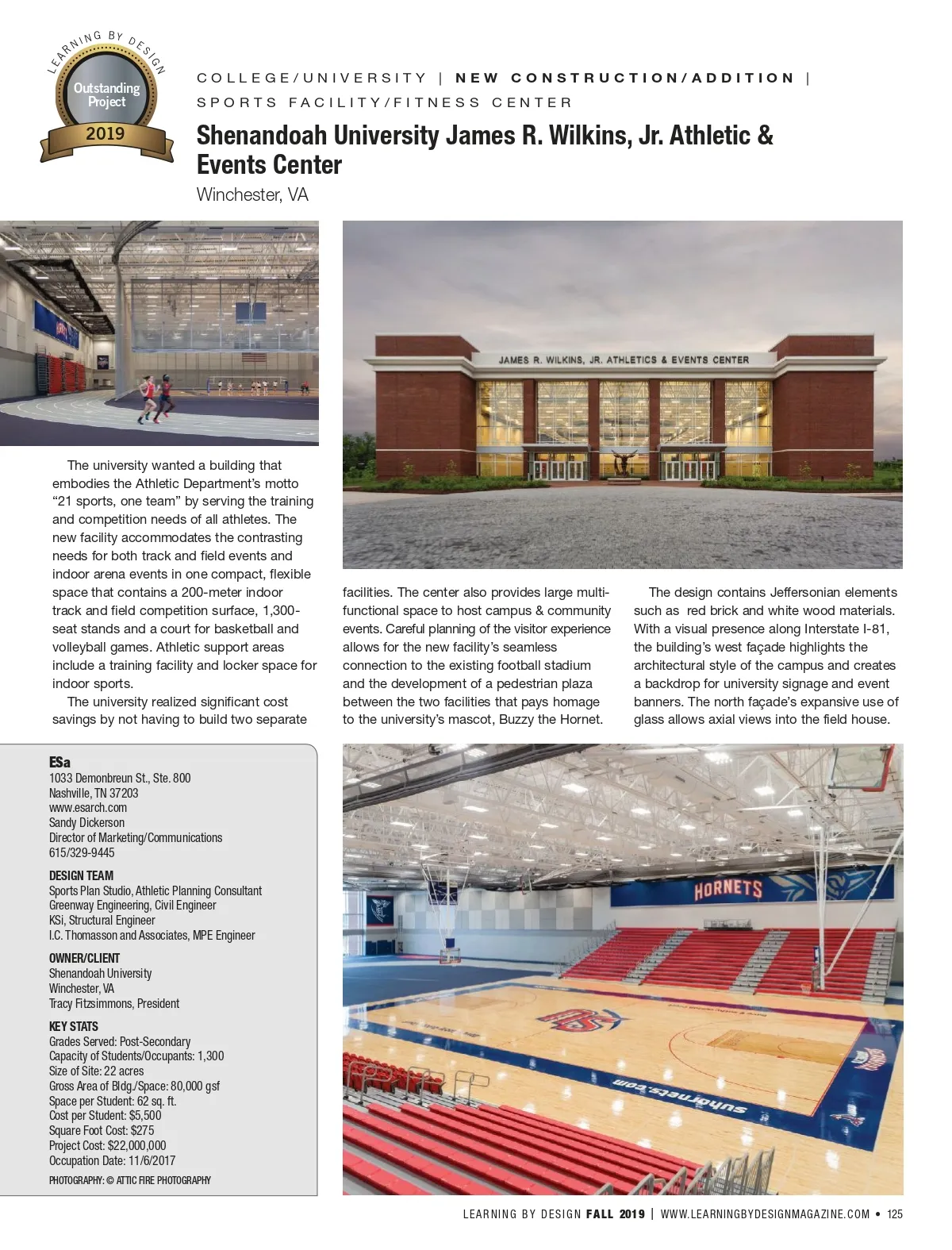 LEARNING BY DESIGN
Outstanding Project
2019

COLLEGE/UNIVERSITY | NEW CONSTRUCTION/ADDITION | SPORTS FACILITY/FITNESS CENTER

Shenandoah University James R. Wilkins, Jr. Athletic & Events Center
Winchester, VA

JAMES R. WILKINS, JR. ATHLETICS & EVENTS CENTER

The university wanted a building that embodies the Athletic Department's motto "21 sports, one team" by serving the training and competition needs of all athletes. The new facility accommodates the contrasting needs for both track and field events and indoor arena events in one compact, flexible space that contains a 200-meter indoor track and field competition surface, 1,300-seat stands and a court for basketball and volleyball games. Athletic support areas include a training facility and locker space for indoor sports.

The university realized significant cost savings by not having to build two separate facilities. The center also provides large multi-functional space to host campus & community events. Careful planning of the visitor experience allows for the new facility's seamless connection to the existing football stadium and the development of a pedestrian plaza between the two facilities that pays homage to the university's mascot, Buzzy the Hornet.

The design contains Jeffersonian elements such as red brick and white wood materials. With a visual presence along Interstate I-81, the building's west façade highlights the architectural style of the campus and creates a backdrop for university signage and event banners. The north façade's expansive use of glass allows axial views into the field house.

ESa
1033 Demonbreun St., Ste. 800
Nashville, TN 37203
www.esarch.com
Sandy Dickerson
Director of Marketing/Communications
615/329-9445

DESIGN TEAM
Sports Plan Studio, Athletic Planning Consultant
Greenway Engineering, Civil Engineer
KSi, Structural Engineer
I.C. Thomasson and Associates, MPE Engineer

OWNER/CLIENT
Shenandoah University
Winchester, VA
Tracy Fitzsimmons, President

KEY STATS
Grades Served: Post-Secondary
Capacity of Students/Occupants: 1,300
Size of Site: 22 acres
Gross Area of Bldg./Space: 80,000 gsf
Space per Student: 62 sq. ft.
Cost per Student: $5,500
Square Foot Cost: $275
Project Cost: $22,000,000
Occupation Date: 11/6/2017

PHOTOGRAPHY: © ATTIC FIRE PHOTOGRAPHY

HORNETS
suhornets.com

LEARNING BY DESIGN FALL 2019 | WWW.LEARNINGBYDESIGNMAGAZINE.COM • 125